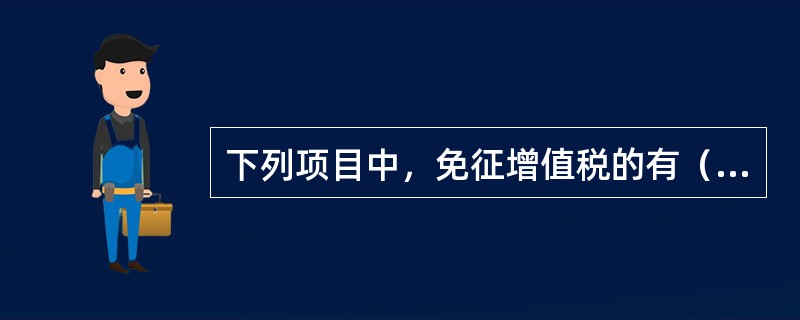 下列项目中，免征增值税的有（...